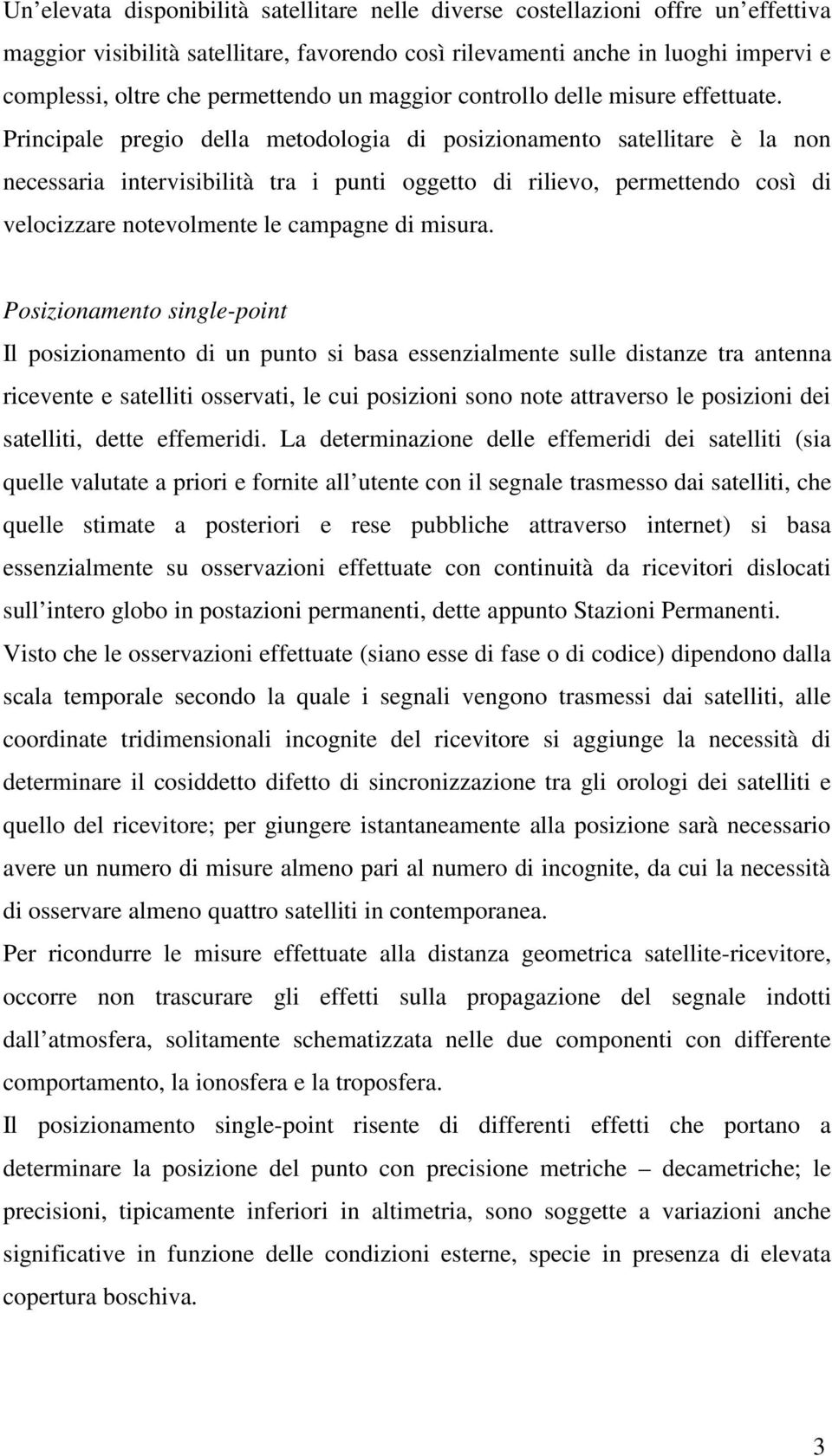 Un elevata disponibilità satellitare nelle diverse costellazioni offre un effettiva maggior visibilità satellitare, favorendo così rilevamenti anche in luoghi impervi e complessi, oltre che permettendo un maggior controllo delle misure effettuate. Principale pregio della metodologia di posizionamento satellitare è la non necessaria intervisibilità tra i punti oggetto di rilievo, permettendo così di velocizzare notevolmente le campagne di misura.

Posizionamento single-point
Il posizionamento di un punto si basa essenzialmente sulle distanze tra antenna ricevente e satelliti osservati, le cui posizioni sono note attraverso le posizioni dei satelliti, dette effemeridi. La determinazione delle effemeridi dei satelliti (sia quelle valutate a priori e fornite all utente con il segnale trasmesso dai satelliti, che quelle stimate a posteriori e rese pubbliche attraverso internet) si basa essenzialmente su osservazioni effettuate con continuità da ricevitori dislocati sull intero globo in postazioni permanenti, dette appunto Stazioni Permanenti.
Visto che le osservazioni effettuate (siano esse di fase o di codice) dipendono dalla scala temporale secondo la quale i segnali vengono trasmessi dai satelliti, alle coordinate tridimensionali incognite del ricevitore si aggiunge la necessità di determinare il cosiddetto difetto di sincronizzazione tra gli orologi dei satelliti e quello del ricevitore; per giungere istantaneamente alla posizione sarà necessario avere un numero di misure almeno pari al numero di incognite, da cui la necessità di osservare almeno quattro satelliti in contemporanea.
Per ricondurre le misure effettuate alla distanza geometrica satellite-ricevitore, occorre non trascurare gli effetti sulla propagazione del segnale indotti dall atmosfera, solitamente schematizzata nelle due componenti con differente comportamento, la ionosfera e la troposfera.
Il posizionamento single-point risente di differenti effetti che portano a determinare la posizione del punto con precisione metriche – decametriche; le precisioni, tipicamente inferiori in altimetria, sono soggette a variazioni anche significative in funzione delle condizioni esterne, specie in presenza di elevata copertura boschiva.

3